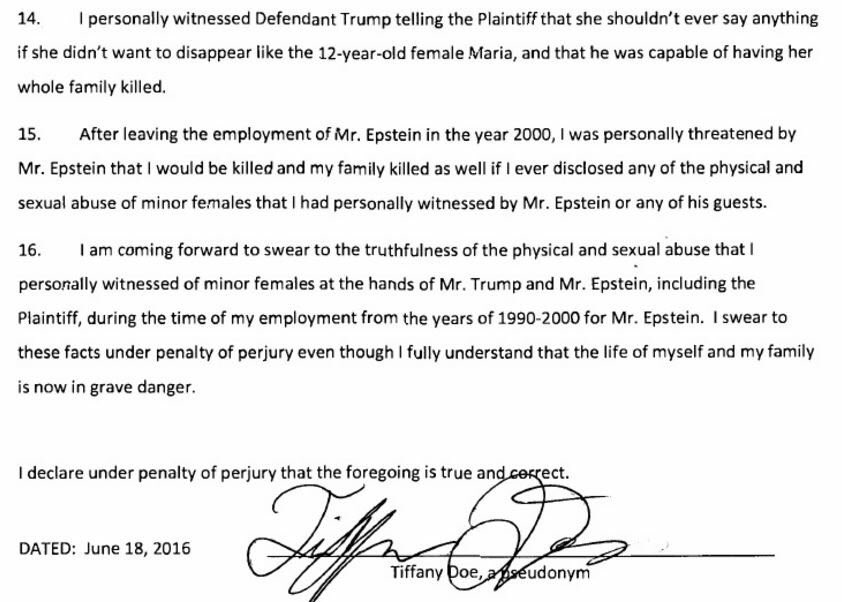 14. I personally witnessed Defendant Trump telling the Plaintiff that she shouldn't ever say anything if she didn't want to disappear like the 12-year-old female Maria, and that he was capable of having her whole family killed.

15. After leaving the employment of Mr. Epstein in the year 2000, I was personally threatened by Mr. Epstein that I would be killed and my family killed as well if I ever disclosed any of the physical and sexual abuse of minor females that I had personally witnessed by Mr. Epstein or any of his guests.

16. I am coming forward to swear to the truthfulness of the physical and sexual abuse that I personally witnessed of minor females at the hands of Mr. Trump and Mr. Epstein, including the Plaintiff, during the time of my employment from the years of 1990-2000 for Mr. Epstein. I swear to these facts under penalty of perjury even though I fully understand that the life of myself and my family is now in grave danger.

I declare under penalty of perjury that the foregoing is true and correct.

DATED: June 18, 2016

Tiffany Doe, a pseudonym